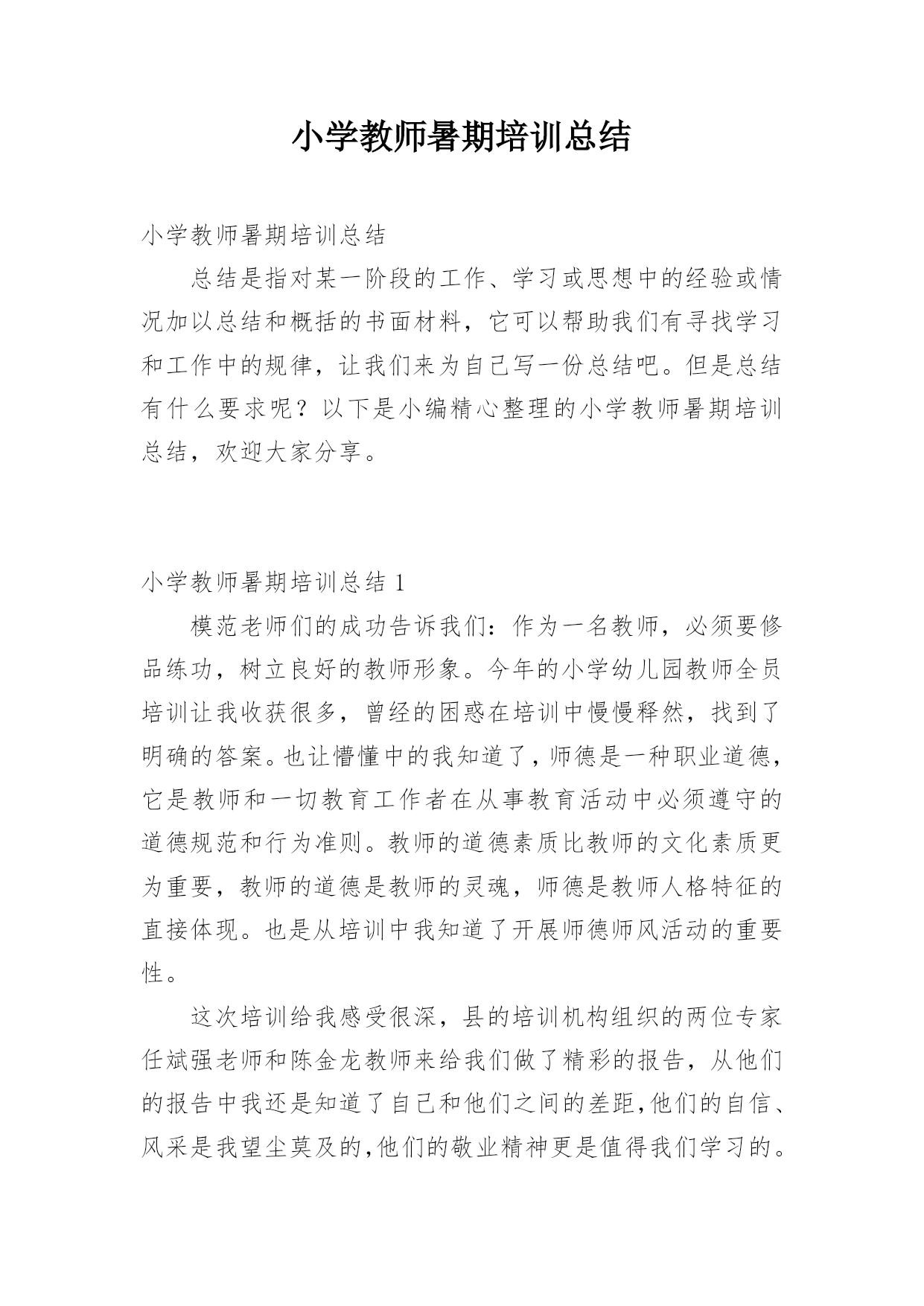 小学教师暑期培训总结

小学教师暑期培训总结

总结是指对某一阶段的工作、学习或思想中的经验或情况加以总结和概括的书面材料，它可以帮助我们有寻找学习和工作中的规律，让我们来为自己写一份总结吧。但是总结有什么要求呢？以下是小编精心整理的小学教师暑期培训总结，欢迎大家分享。

小学教师暑期培训总结 1

模范老师们的成功告诉我们：作为一名教师，必须要修品练功，树立良好的教师形象。今年的小学幼儿园教师全员培训让我收获很多，曾经的困惑在培训中慢慢释然，找到了明确的答案。也让懵懂中的我知道了，师德是一种职业道德，它是教师和一切教育工作者在从事教育活动中必须遵守的道德规范和行为准则。教师的道德素质比教师的文化素质更为重要，教师的道德是教师的灵魂，师德是教师人格特征的直接体现。也是从培训中我知道了开展师德师风活动的重要性。

这次培训给我感受很深，县的培训机构组织的两位专家任斌强老师和陈金龙教师来给我们做了精彩的报告，从他们的报告中我还是知道了自己和他们之间的差距，他们的自信、风采是我望尘莫及的，他们的敬业精神更是值得我们学习的。